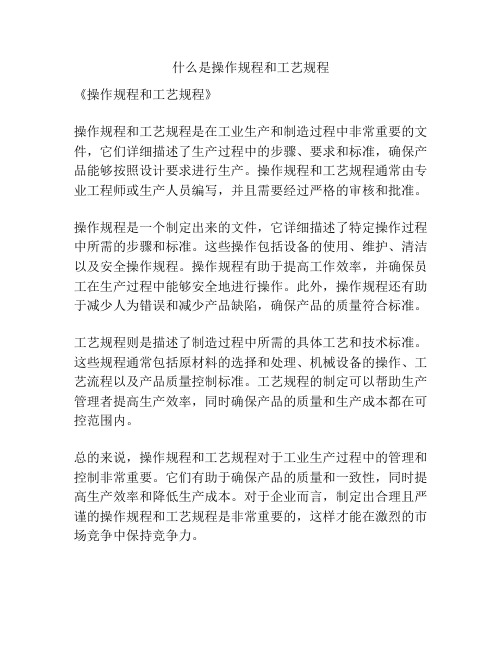 什么是操作规程和工艺规程

《操作规程和工艺规程》

操作规程和工艺规程是在工业生产和制造过程中非常重要的文件，它们详细描述了生产过程中的步骤、要求和标准，确保产品能够按照设计要求进行生产。操作规程和工艺规程通常由专业工程师或生产人员编写，并且需要经过严格的审核和批准。

操作规程是一个制定出来的文件，它详细描述了特定操作过程中所需的步骤和标准。这些操作包括设备的使用、维护、清洁以及安全操作规程。操作规程有助于提高工作效率，并确保员工在生产过程中能够安全地进行操作。此外，操作规程还有助于减少人为错误和减少产品缺陷，确保产品的质量符合标准。

工艺规程则是描述了制造过程中所需的具体工艺和技术标准。这些规程通常包括原材料的选择和处理、机械设备的操作、工艺流程以及产品质量控制标准。工艺规程的制定可以帮助生产管理者提高生产效率，同时确保产品的质量和生产成本都在可控范围内。

总的来说，操作规程和工艺规程对于工业生产过程中的管理和控制非常重要。它们有助于确保产品的质量和一致性，同时提高生产效率和降低生产成本。对于企业而言，制定出合理且严谨的操作规程和工艺规程是非常重要的，这样才能在激烈的市场竞争中保持竞争力。